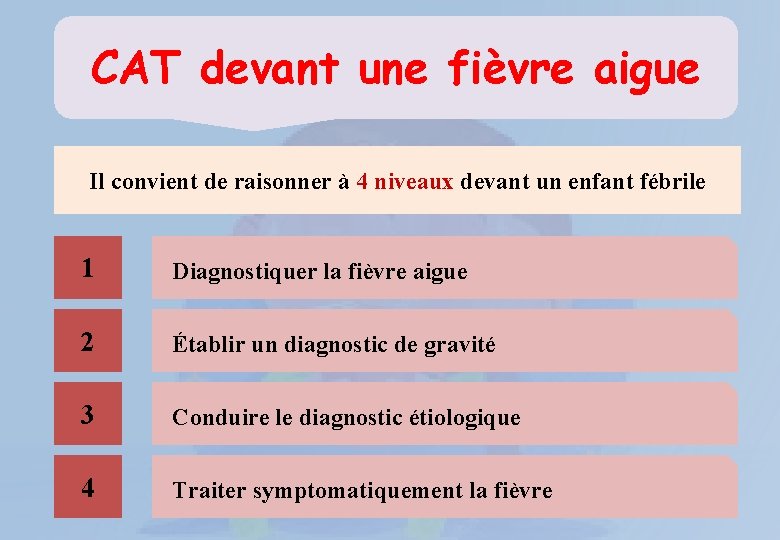 CAT devant une fièvre aigue

Il convient de raisonner à 4 niveaux devant un enfant fébrile

1 Diagnostiquer la fièvre aigue

2 Établir un diagnostic de gravité

3 Conduire le diagnostic étiologique

4 Traiter symptomatiquement la fièvre